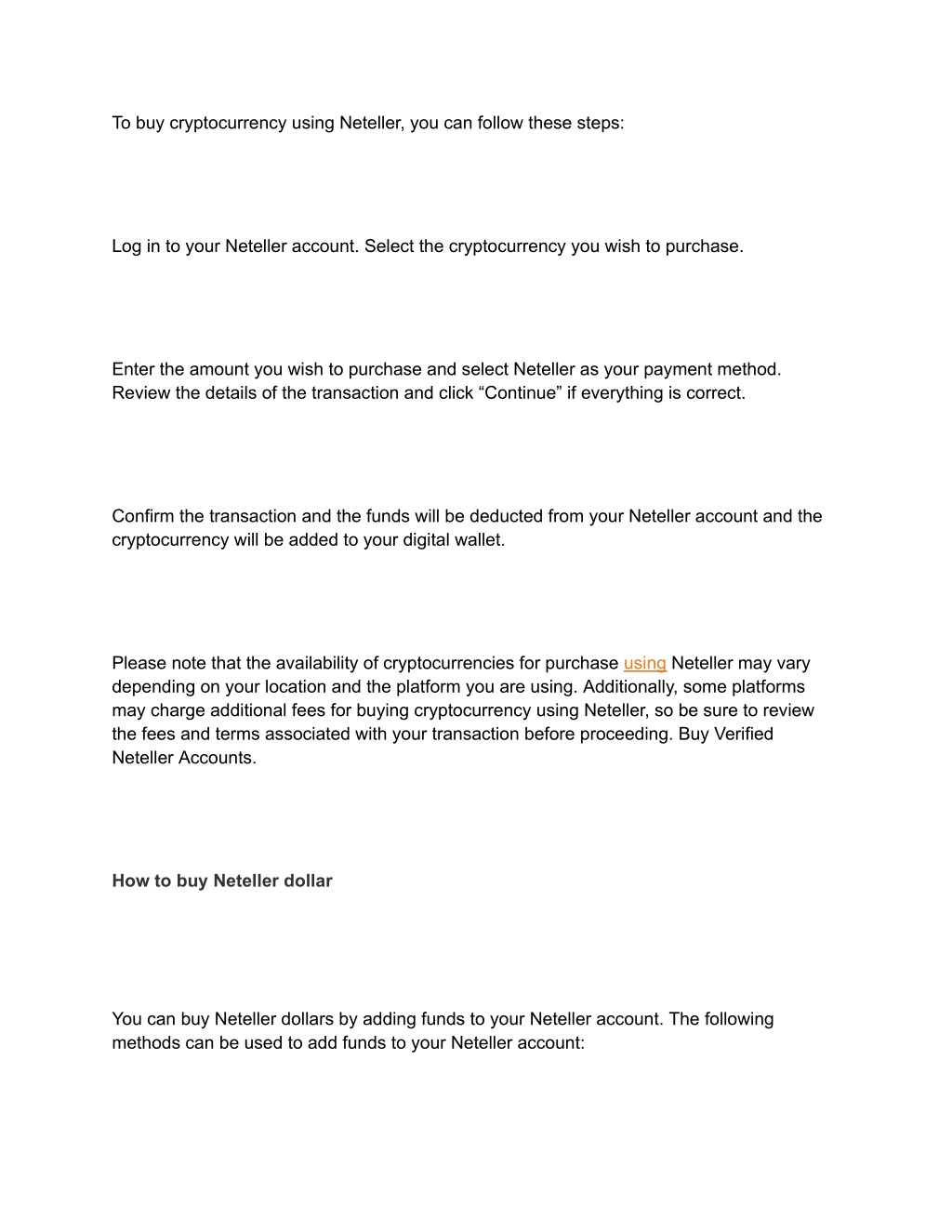 To buy cryptocurrency using Neteller, you can follow these steps:

Log in to your Neteller account. Select the cryptocurrency you wish to purchase.

Enter the amount you wish to purchase and select Neteller as your payment method. Review the details of the transaction and click “Continue” if everything is correct.

Confirm the transaction and the funds will be deducted from your Neteller account and the cryptocurrency will be added to your digital wallet.

Please note that the availability of cryptocurrencies for purchase using Neteller may vary depending on your location and the platform you are using. Additionally, some platforms may charge additional fees for buying cryptocurrency using Neteller, so be sure to review the fees and terms associated with your transaction before proceeding. Buy Verified Neteller Accounts.

How to buy Neteller dollar

You can buy Neteller dollars by adding funds to your Neteller account. The following methods can be used to add funds to your Neteller account: